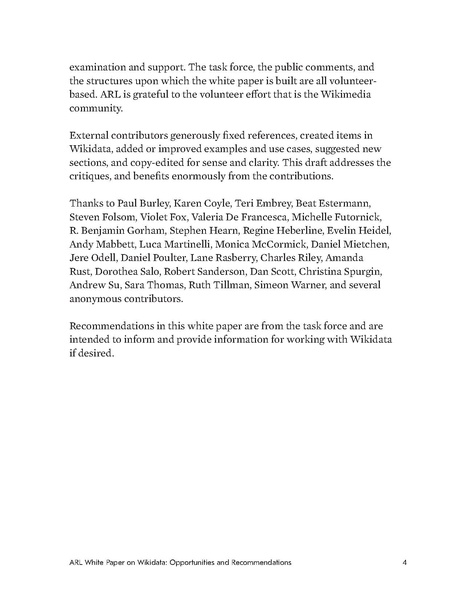 examination and support. The task force, the public comments, and the structures upon which the white paper is built are all volunteer-based. ARL is grateful to the volunteer effort that is the Wikimedia community.

External contributors generously fixed references, created items in Wikidata, added or improved examples and use cases, suggested new sections, and copy-edited for sense and clarity. This draft addresses the critiques, and benefits enormously from the contributions.

Thanks to Paul Burley, Karen Coyle, Teri Embrey, Beat Estermann, Steven Folsom, Violet Fox, Valeria De Francesca, Michelle Futornick, R. Benjamin Gorham, Stephen Hearn, Regine Heberline, Evelin Heidel, Andy Mabbett, Luca Martinelli, Monica McCormick, Daniel Mietchen, Jere Odell, Daniel Poulter, Lane Rasberry, Charles Riley, Amanda Rust, Dorothea Salo, Robert Sanderson, Dan Scott, Christina Spurgin, Andrew Su, Sara Thomas, Ruth Tillman, Simeon Warner, and several anonymous contributors.

Recommendations in this white paper are from the task force and are intended to inform and provide information for working with Wikidata if desired.

ARL White Paper on Wikidata: Opportunities and Recommendations 4